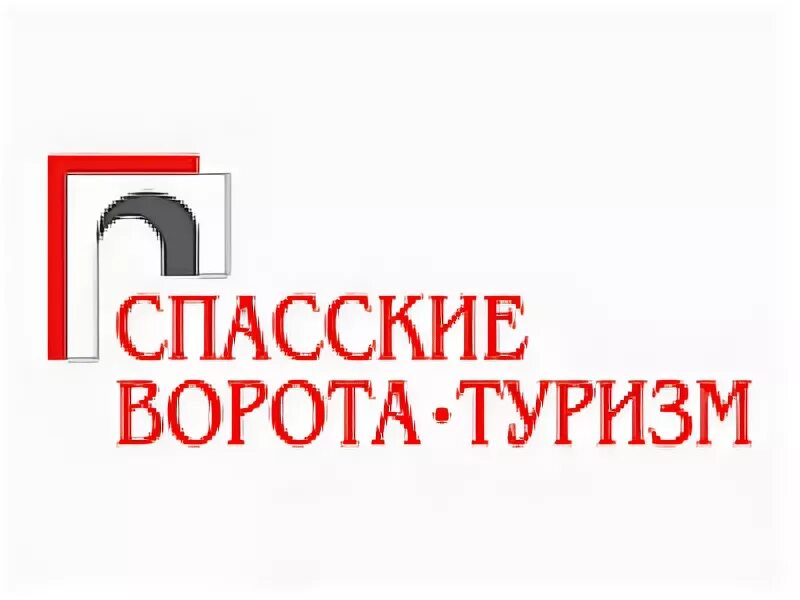 СПАССКИЕ
ВОРОТА·ТУРИЗМ